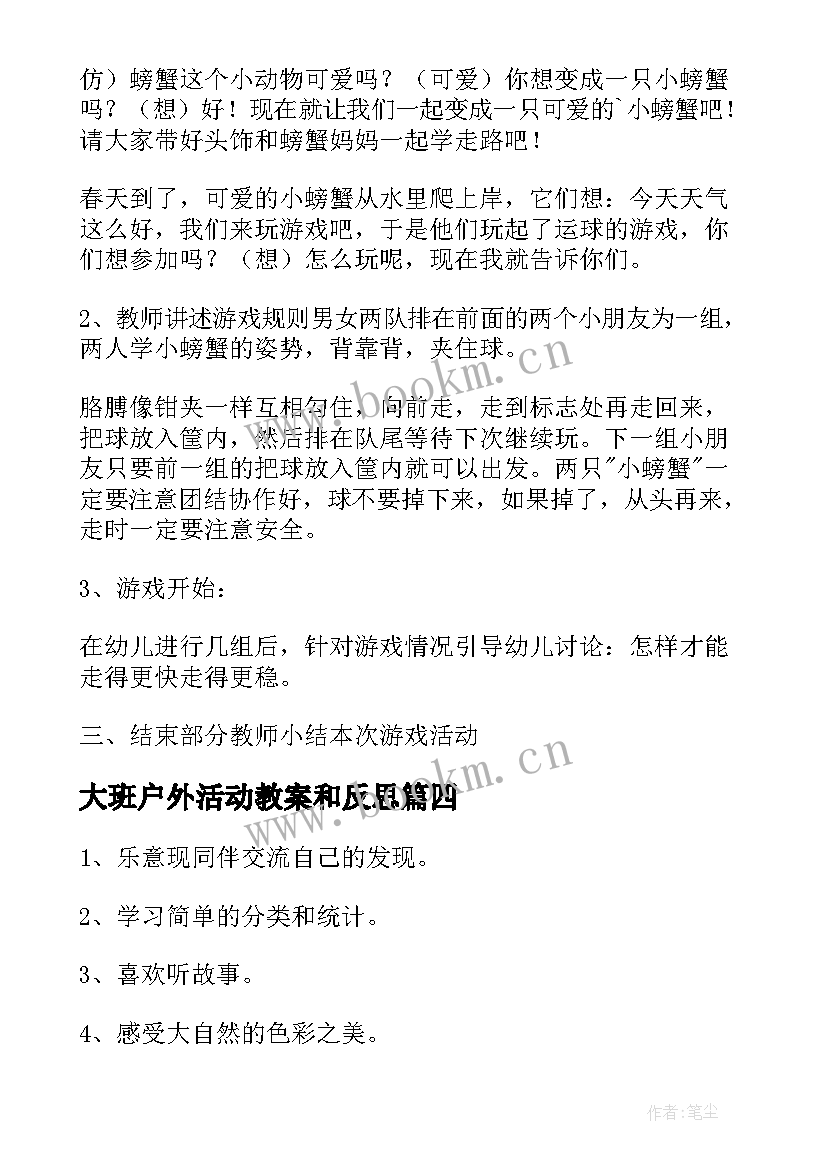 仿）螃蟹这个小动物可爱吗？（可爱）你想变成一只小螃蟹吗？（想）好！现在就让我们一起变成一只可爱的`小螃蟹吧！请大家带好头饰和螃蟹妈妈一起学走路吧！

春天到了，可爱的小螃蟹从水里爬上岸，它们想：今天天气这么好，我们来玩游戏吧，于是他们玩起了运球的游戏，你们想参加吗？（想）怎么玩呢，现在我就告诉你们。

2、教师讲述游戏规则男女两队排在前面的两个小朋友为一组，两人学小螃蟹的姿势，背靠背，夹住球。

胳膊像钳夹一样互相勾住，向前走，走到标志处再走回来，把球放入筐内，然后排在队尾等待下次继续玩。下一组小朋友只要前一组的把球放入筐内就可以出发。两只"小螃蟹"一定要注意团结协作好，球不要掉下来，如果掉了，从头再来，走时一定要注意安全。

3、游戏开始：

在幼儿进行几组后，针对游戏情况引导幼儿讨论：怎样才能走得更快走得更稳。

三、结束部分教师小结本次游戏活动

大班户外活动教案和反思篇四

1、乐意现同伴交流自己的发现。

2、学习简单的分类和统计。

3、喜欢听故事。

4、感受大自然的色彩之美。

www.bookm.cn

www.bookm.cn

作者：笔尘